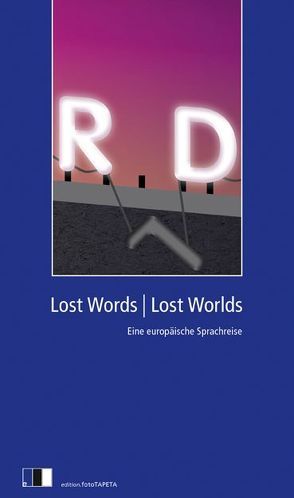 R D

Lost Words | Lost Worlds

Eine europäische Sprachreise

edition.fotoTAPETA